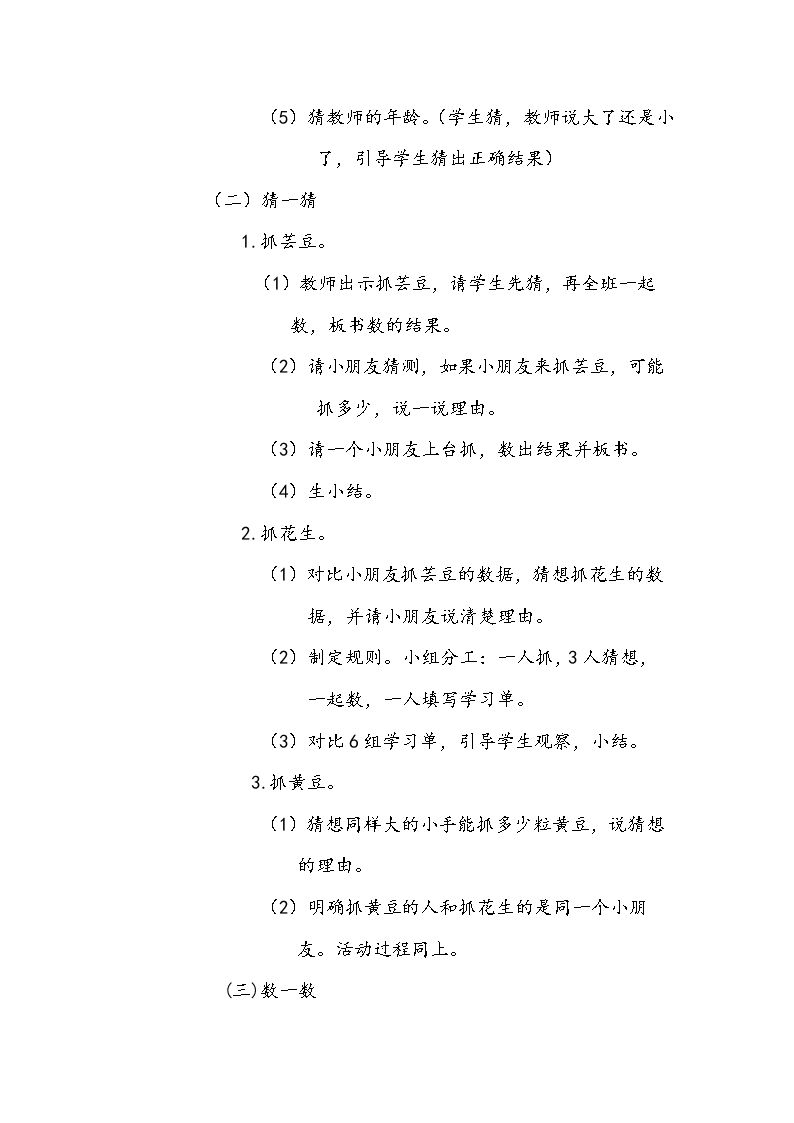 （5）猜教师的年龄。（学生猜，教师说大了还是小了，引导学生猜出正确结果）

（二）猜一猜

1.抓芸豆。

（1）教师出示抓芸豆，请学生先猜，再全班一起数，板书数的结果。

（2）请小朋友猜测，如果小朋友来抓芸豆，可能抓多少，说一说理由。

（3）请一个小朋友上台抓，数出结果并板书。

（4）生小结。

2.抓花生。

（1）对比小朋友抓芸豆的数据，猜想抓花生的数据，并请小朋友说清楚理由。

（2）制定规则。小组分工：一人抓，3人猜想，一起数，一人填写学习单。

（3）对比6组学习单，引导学生观察，小结。

3.抓黄豆。

（1）猜想同样大的小手能抓多少粒黄豆，说猜想的理由。

（2）明确抓黄豆的人和抓花生的是同一个小朋友。活动过程同上。

(三)数一数